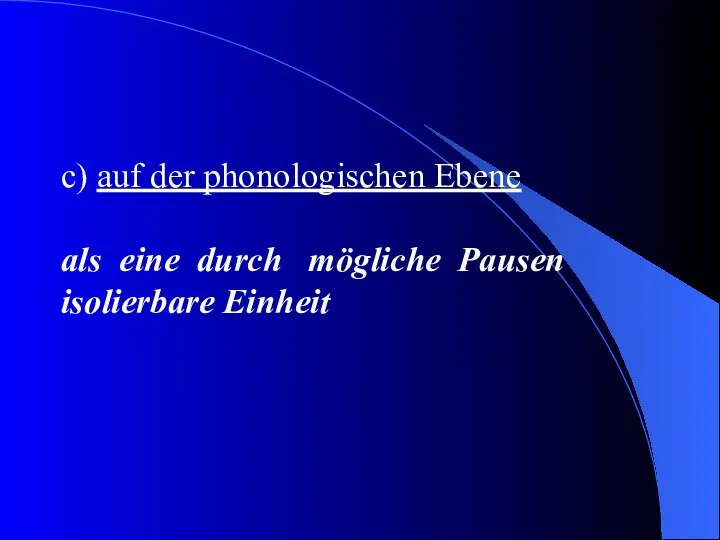 c) auf der phonologischen Ebene

als eine durch mögliche Pausen isolierbare Einheit